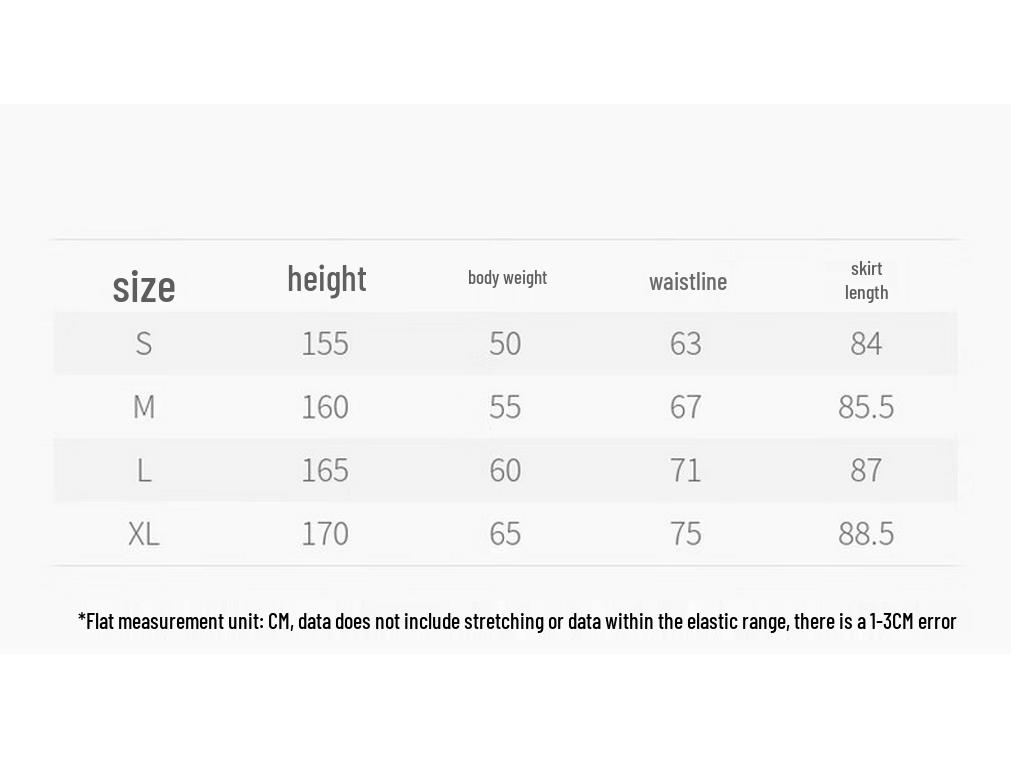 | size | height | body weight | waistline | skirt length |
|---|---|---|---|---|
| S | 155 | 50 | 63 | 84 |
| M | 160 | 55 | 67 | 85.5 |
| L | 165 | 60 | 71 | 87 |
| XL | 170 | 65 | 75 | 88.5 |

*Flat measurement unit: CM, data does not include stretching or data within the elastic range, there is a 1-3CM error